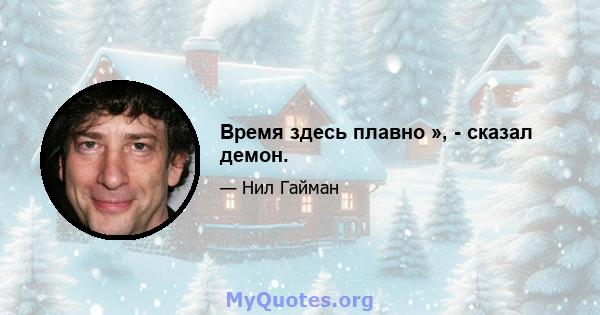 Время здесь плавно », - сказал демон.

— Нил Гайман

MyQuotes.org